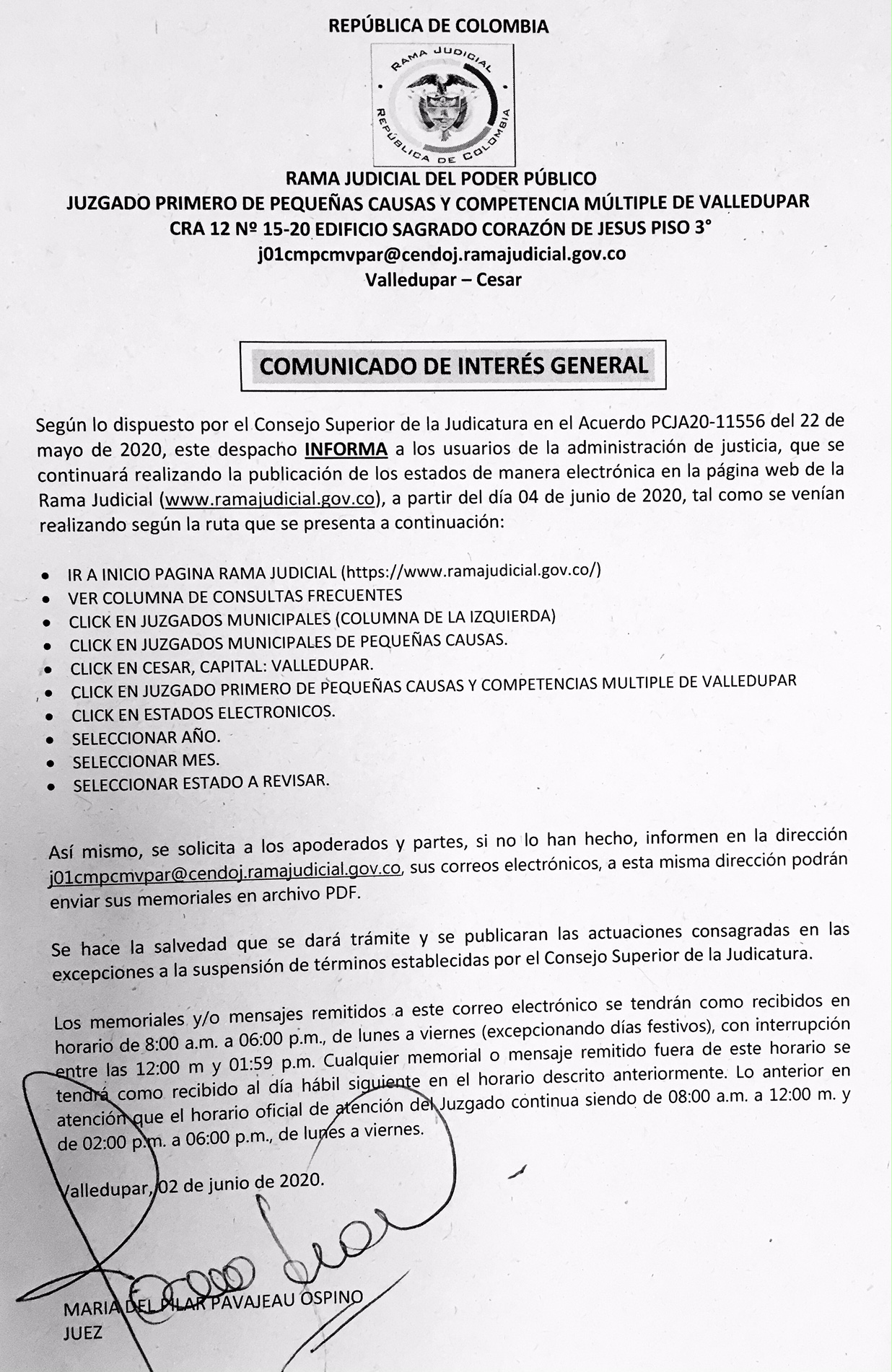 REPÚBLICA DE COLOMBIA

RAMA JUDICIAL
REPÚBLICA DE COLOMBIA

RAMA JUDICIAL DEL PODER PÚBLICO
JUZGADO PRIMERO DE PEQUEÑAS CAUSAS Y COMPETENCIA MÚLTIPLE DE VALLEDUPAR
CRA 12 Nº 15-20 EDIFICIO SAGRADO CORAZÓN DE JESUS PISO 3°
j01cmpcmvpar@cendoj.ramajudicial.gov.co
Valledupar – Cesar

COMUNICADO DE INTERÉS GENERAL

Según lo dispuesto por el Consejo Superior de la Judicatura en el Acuerdo PCJA20-11556 del 22 de mayo de 2020, este despacho INFORMA a los usuarios de la administración de justicia, que se continuará realizando la publicación de los estados de manera electrónica en la página web de la Rama Judicial (www.ramajudicial.gov.co), a partir del día 04 de junio de 2020, tal como se venían realizando según la ruta que se presenta a continuación:

• IR A INICIO PAGINA RAMA JUDICIAL (https://www.ramajudicial.gov.co/)
• VER COLUMNA DE CONSULTAS FRECUENTES
• CLICK EN JUZGADOS MUNICIPALES (COLUMNA DE LA IZQUIERDA)
• CLICK EN JUZGADOS MUNICIPALES DE PEQUEÑAS CAUSAS.
• CLICK EN CESAR, CAPITAL: VALLEDUPAR.
• CLICK EN JUZGADO PRIMERO DE PEQUEÑAS CAUSAS Y COMPETENCIAS MULTIPLE DE VALLEDUPAR
• CLICK EN ESTADOS ELECTRONICOS.
• SELECCIONAR AÑO.
• SELECCIONAR MES.
• SELECCIONAR ESTADO A REVISAR.

Así mismo, se solicita a los apoderados y partes, si no lo han hecho, informen en la dirección j01cmpcmvpar@cendoj.ramajudicial.gov.co, sus correos electrónicos, a esta misma dirección podrán enviar sus memoriales en archivo PDF.

Se hace la salvedad que se dará trámite y se publicaran las actuaciones consagradas en las excepciones a la suspensión de términos establecidas por el Consejo Superior de la Judicatura.

Los memoriales y/o mensajes remitidos a este correo electrónico se tendrán como recibidos en horario de 8:00 a.m. a 06:00 p.m., de lunes a viernes (excepcionando días festivos), con interrupción entre las 12:00 m y 01:59 p.m. Cualquier memorial o mensaje remitido fuera de este horario se tendrá como recibido al día hábil siguiente en el horario descrito anteriormente. Lo anterior en atención que el horario oficial de atención del Juzgado continua siendo de 08:00 a.m. a 12:00 m. y de 02:00 p.m. a 06:00 p.m., de lunes a viernes.

Valledupar, 02 de junio de 2020.

MARIA DEL PILAR PAVAJEAU OSPINO
JUEZ